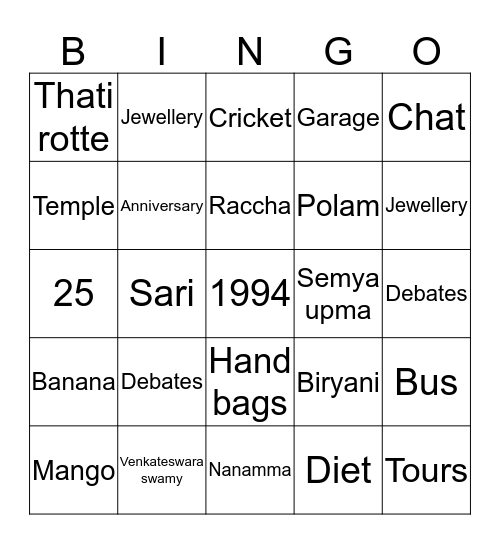 | B | I | N | G | O |
|---|---|---|---|---|
| Thati rotte | Jewellery | Cricket | Garage | Chat |
| Temple | Anniversary | Raccha | Polam | Jewellery |
| 25 | Sari | 1994 | Semya upma | Debates |
| Banana | Debates | Hand bags | Biryani | Bus |
| Mango | Venkateswara swamy | Nanamma | Diet | Tours |